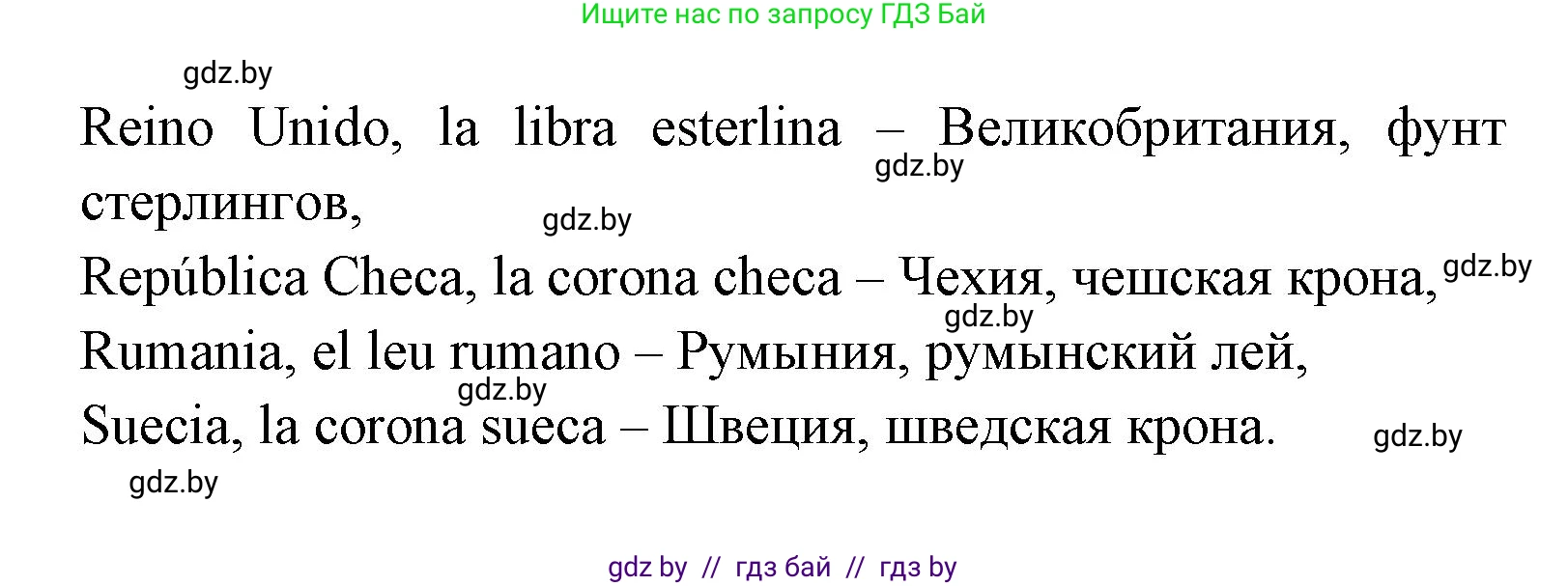 Ищите нас по запросу ГДЗ Бай

gdz.by

Reino Unido, la libra esterlina – Великобритания, фунт стерлингов,

gdz.by

gdz.by

República Checa, la corona checa – Чехия, чешская крона,

gdz.by

gdz.by

Rumania, el leu rumano – Румыния, румынский лей,

gdz.by

Suecia, la corona sueca – Швеция, шведская крона.

gdz.by

gdz.by

gdz by // гдз бай // гдз by